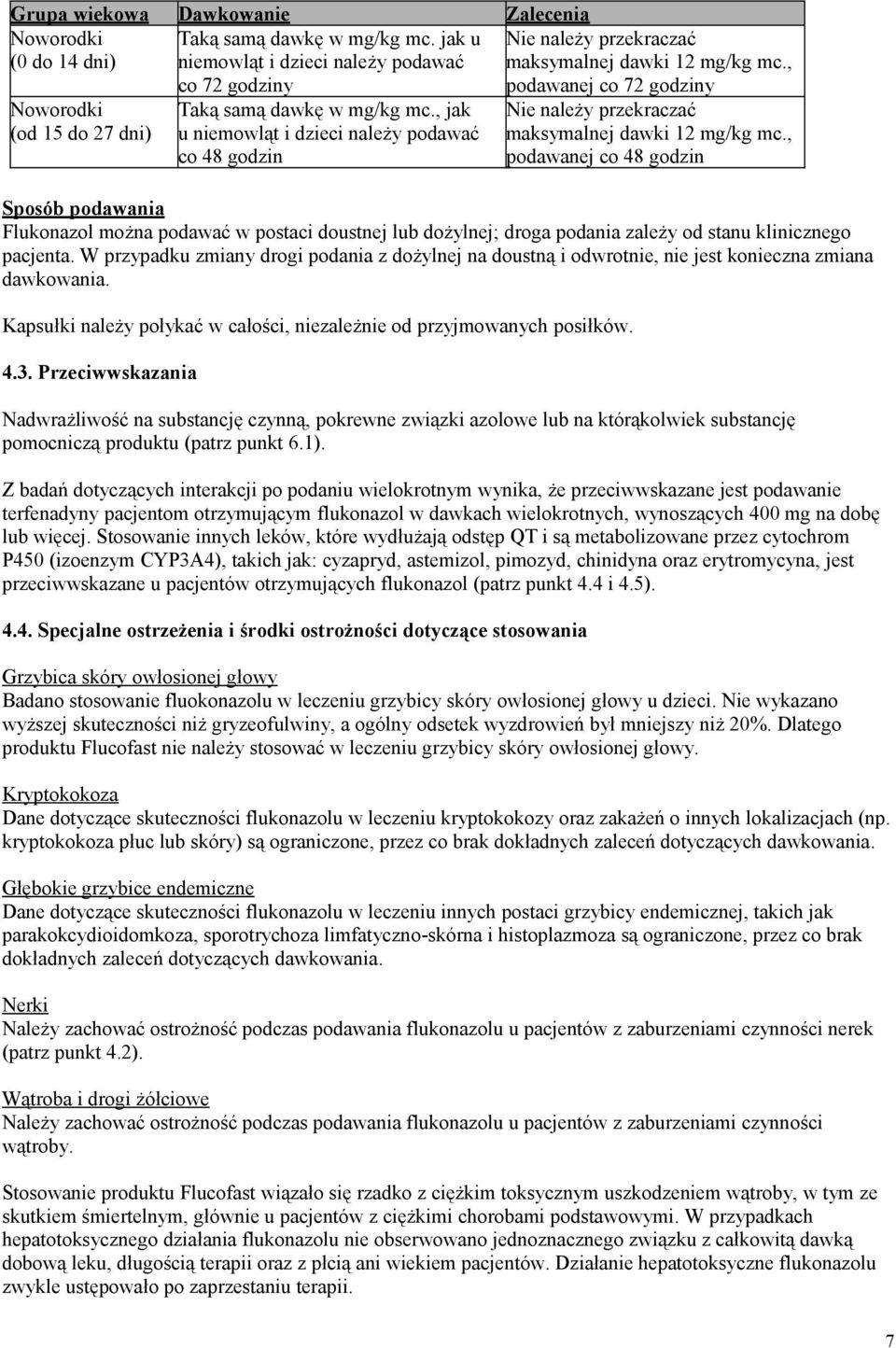 | Grupa wiekowa | Dawkowanie | Zalecenia |
|---|---|---|
| Noworodki (0 do 14 dni) | Taką samą dawkę w mg/kg mc. jak u niemowląt i dzieci należy podawać co 72 godziny | Nie należy przekraczać maksymalnej dawki 12 mg/kg mc., podawanej co 72 godziny |
| Noworodki (od 15 do 27 dni) | Taką samą dawkę w mg/kg mc., jak u niemowląt i dzieci należy podawać co 48 godzin | Nie należy przekraczać maksymalnej dawki 12 mg/kg mc., podawanej co 48 godzin |

Sposób podawania
Flukonazol można podawać w postaci doustnej lub dożylnej; droga podania zależy od stanu klinicznego pacjenta. W przypadku zmiany drogi podania z dożylnej na doustną i odwrotnie, nie jest konieczna zmiana dawkowania.

Kapsułki należy połykać w całości, niezależnie od przyjmowanych posiłków.

4.3. Przeciwwskazania

Nadwrażliwość na substancję czynną, pokrewne związki azolowe lub na którąkolwiek substancję pomocniczą produktu (patrz punkt 6.1).

Z badań dotyczących interakcji po podaniu wielokrotnym wynika, że przeciwwskazane jest podawanie terfenadyny pacjentom otrzymującym flukonazol w dawkach wielokrotnych, wynoszących 400 mg na dobę lub więcej. Stosowanie innych leków, które wydłużają odstęp QT i są metabolizowane przez cytochrom P450 (izoenzym CYP3A4), takich jak: cyzapryd, astemizol, pimozyd, chinidyna oraz erytromycyna, jest przeciwwskazane u pacjentów otrzymujących flukonazol (patrz punkt 4.4 i 4.5).

4.4. Specjalne ostrzeżenia i środki ostrożności dotyczące stosowania

Grzybica skóry owłosionej głowy
Badano stosowanie fluokonazolu w leczeniu grzybicy skóry owłosionej głowy u dzieci. Nie wykazano wyższej skuteczności niż gryzeofulwiny, a ogólny odsetek wyzdrowień był mniejszy niż 20%. Dlatego produktu Flucofast nie należy stosować w leczeniu grzybicy skóry owłosionej głowy.

Kryptokokoza
Dane dotyczące skuteczności flukonazolu w leczeniu kryptokokozy oraz zakażeń o innych lokalizacjach (np. kryptokokoza płuc lub skóry) są ograniczone, przez co brak dokładnych zaleceń dotyczących dawkowania.

Głębokie grzybice endemiczne
Dane dotyczące skuteczności flukonazolu w leczeniu innych postaci grzybicy endemicznej, takich jak parakokcydioidomkoza, sporotrychoza limfatyczno-skórna i histoplazmoza są ograniczone, przez co brak dokładnych zaleceń dotyczących dawkowania.

Nerki
Należy zachować ostrożność podczas podawania flukonazolu u pacjentów z zaburzeniami czynności nerek (patrz punkt 4.2).

Wątroba i drogi żółciowe
Należy zachować ostrożność podczas podawania flukonazolu u pacjentów z zaburzeniami czynności wątroby.

Stosowanie produktu Flucofast wiązało się rzadko z ciężkim toksycznym uszkodzeniem wątroby, w tym ze skutkiem śmiertelnym, głównie u pacjentów z ciężkimi chorobami podstawowymi. W przypadkach hepatotoksycznego działania flukonazolu nie obserwowano jednoznacznego związku z całkowitą dawką dobową leku, długością terapii oraz z płcią ani wiekiem pacjentów. Działanie hepatotoksyczne flukonazolu zwykle ustępowało po zaprzestaniu terapii.

7